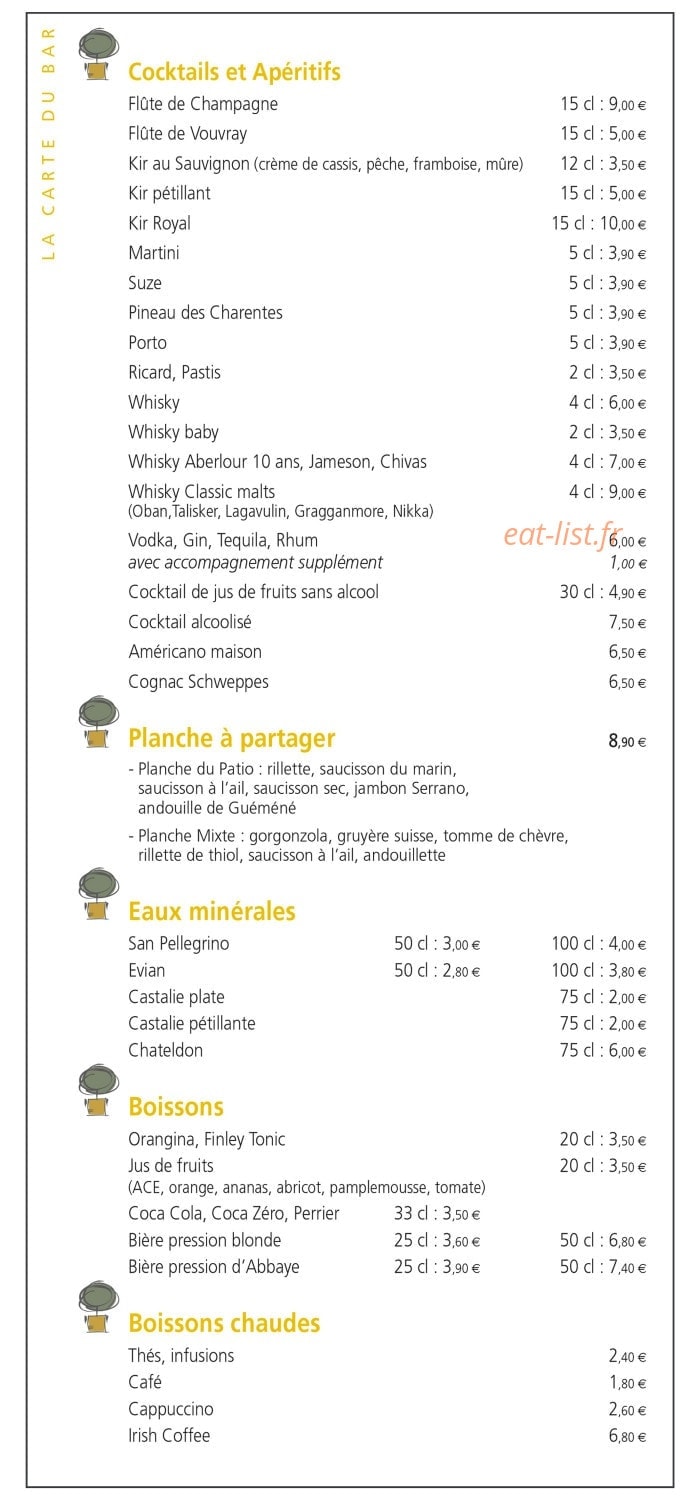 LA CARTE DU BAR

Cocktails et Apéritifs

Flûte de Champagne 15 cl : 9,00 €
Flûte de Vouvray 15 cl : 5,00 €
Kir au Sauvignon (crème de cassis, pêche, framboise, mûre) 12 cl : 3,50 €
Kir pétillant 15 cl : 5,00 €
Kir Royal 15 cl : 10,00 €
Martini 5 cl : 3,90 €
Suze 5 cl : 3,90 €
Pineau des Charentes 5 cl : 3,90 €
Porto 5 cl : 3,90 €
Ricard, Pastis 2 cl : 3,50 €
Whisky 4 cl : 6,00 €
Whisky baby 2 cl : 3,50 €
Whisky Aberlour 10 ans, Jameson, Chivas 4 cl : 7,00 €
Whisky Classic malts 4 cl : 9,00 €
(Oban,Talisker, Lagavulin, Gragganmore, Nikka)
Vodka, Gin, Tequila, Rhum 6,00 €
avec accompagnement supplément 1,00 €
Cocktail de jus de fruits sans alcool 30 cl : 4,90 €
Cocktail alcoolisé 7,50 €
Américano maison 6,50 €
Cognac Schweppes 6,50 €

Planche à partager 8,90 €

- Planche du Patio : rillette, saucisson du marin, saucisson à l'ail, saucisson sec, jambon Serrano, andouille de Guéméné
- Planche Mixte : gorgonzola, gruyère suisse, tomme de chèvre, rillette de thiol, saucisson à l'ail, andouillette

Eaux minérales

San Pellegrino 50 cl : 3,00 € 100 cl : 4,00 €
Evian 50 cl : 2,80 € 100 cl : 3,80 €
Castalie plate 75 cl : 2,00 €
Castalie pétillante 75 cl : 2,00 €
Chateldon 75 cl : 6,00 €

Boissons

Orangina, Finley Tonic 20 cl : 3,50 €
Jus de fruits 20 cl : 3,50 €
(ACE, orange, ananas, abricot, pamplemousse, tomate)
Coca Cola, Coca Zéro, Perrier 33 cl : 3,50 €
Bière pression blonde 25 cl : 3,60 € 50 cl : 6,80 €
Bière pression d'Abbaye 25 cl : 3,90 € 50 cl : 7,40 €

Boissons chaudes

Thés, infusions 2,40 €
Café 1,80 €
Cappuccino 2,60 €
Irish Coffee 6,80 €

eat-list.fr